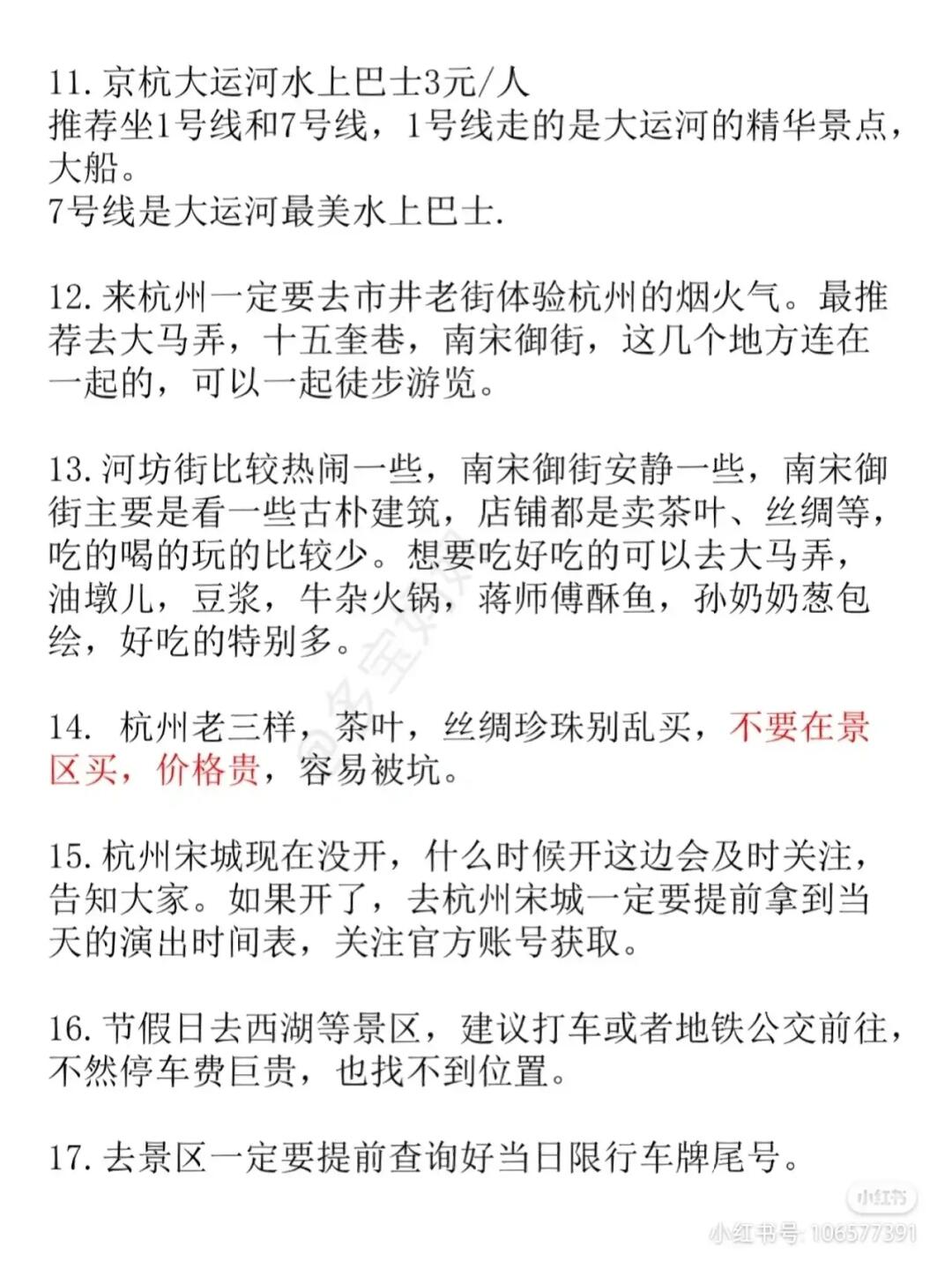 11. 京杭大运河水上巴士3元/人
推荐坐1号线和7号线，1号线走的是大运河的精华景点，大船。
7号线是大运河最美水上巴士.

12. 来杭州一定要去市井老街体验杭州的烟火气。最推荐去大马弄，十五奎巷，南宋御街，这几个地方连在一起的，可以一起徒步游览。

13. 河坊街比较热闹一些，南宋御街安静一些，南宋御街主要是看一些古朴建筑，店铺都是卖茶叶、丝绸等，吃的喝的玩的比较少。想要吃好吃的可以去大马弄，油墩儿，豆浆，牛杂火锅，蒋师傅酥鱼，孙奶奶葱包烩，好吃的特别多。

14. 杭州老三样，茶叶，丝绸珍珠别乱买，不要在景区买，价格贵，容易被坑。

15. 杭州宋城现在没开，什么时候开这边会及时关注，告知大家。如果开了，去杭州宋城一定要提前拿到当天的演出时间表，关注官方账号获取。

16. 节假日去西湖等景区，建议打车或者地铁公交前往，不然停车费巨贵，也找不到位置。

17. 去景区一定要提前查询好当日限行车牌尾号。

小红书
小红书号: 106577391